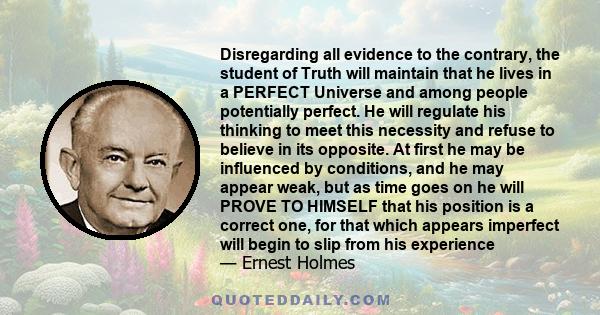 Disregarding all evidence to the contrary, the student of Truth will maintain that he lives in a PERFECT Universe and among people potentially perfect. He will regulate his thinking to meet this necessity and refuse to believe in its opposite. At first he may be influenced by conditions, and he may appear weak, but as time goes on he will PROVE TO HIMSELF that his position is a correct one, for that which appears imperfect will begin to slip from his experience
— Ernest Holmes

QUOTEDDAILY.COM